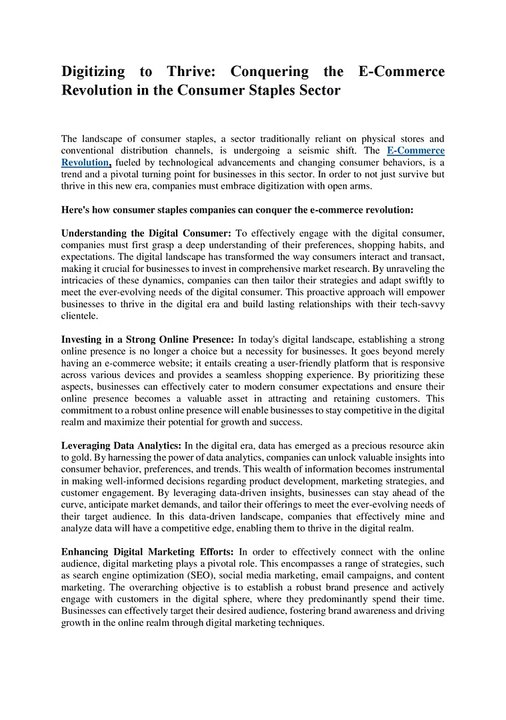 Digitizing to Thrive: Conquering the E-Commerce Revolution in the Consumer Staples Sector

The landscape of consumer staples, a sector traditionally reliant on physical stores and conventional distribution channels, is undergoing a seismic shift. The E-Commerce Revolution, fueled by technological advancements and changing consumer behaviors, is a trend and a pivotal turning point for businesses in this sector. In order to not just survive but thrive in this new era, companies must embrace digitization with open arms.

Here's how consumer staples companies can conquer the e-commerce revolution:

Understanding the Digital Consumer: To effectively engage with the digital consumer, companies must first grasp a deep understanding of their preferences, shopping habits, and expectations. The digital landscape has transformed the way consumers interact and transact, making it crucial for businesses to invest in comprehensive market research. By unraveling the intricacies of these dynamics, companies can then tailor their strategies and adapt swiftly to meet the ever-evolving needs of the digital consumer. This proactive approach will empower businesses to thrive in the digital era and build lasting relationships with their tech-savvy clientele.

Investing in a Strong Online Presence: In today's digital landscape, establishing a strong online presence is no longer a choice but a necessity for businesses. It goes beyond merely having an e-commerce website; it entails creating a user-friendly platform that is responsive across various devices and provides a seamless shopping experience. By prioritizing these aspects, businesses can effectively cater to modern consumer expectations and ensure their online presence becomes a valuable asset in attracting and retaining customers. This commitment to a robust online presence will enable businesses to stay competitive in the digital realm and maximize their potential for growth and success.

Leveraging Data Analytics: In the digital era, data has emerged as a precious resource akin to gold. By harnessing the power of data analytics, companies can unlock valuable insights into consumer behavior, preferences, and trends. This wealth of information becomes instrumental in making well-informed decisions regarding product development, marketing strategies, and customer engagement. By leveraging data-driven insights, businesses can stay ahead of the curve, anticipate market demands, and tailor their offerings to meet the ever-evolving needs of their target audience. In this data-driven landscape, companies that effectively mine and analyze data will have a competitive edge, enabling them to thrive in the digital realm.

Enhancing Digital Marketing Efforts: In order to effectively connect with the online audience, digital marketing plays a pivotal role. This encompasses a range of strategies, such as search engine optimization (SEO), social media marketing, email campaigns, and content marketing. The overarching objective is to establish a robust brand presence and actively engage with customers in the digital sphere, where they predominantly spend their time. Businesses can effectively target their desired audience, fostering brand awareness and driving growth in the online realm through digital marketing techniques.